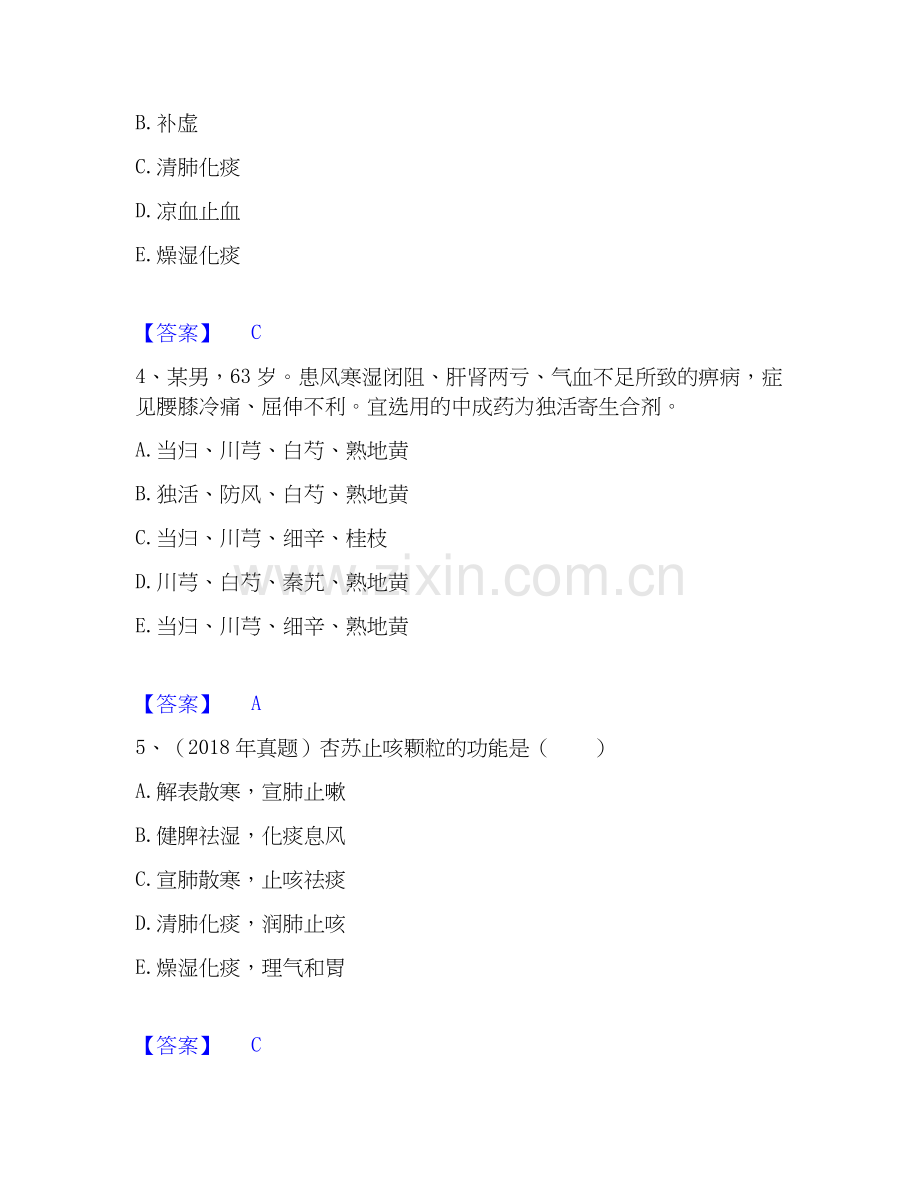 B.补虚

C.清肺化痰

D.凉血止血

E.燥湿化痰

【答案】 C

4、某男，63岁。患风寒湿闭阻、肝肾两亏、气血不足所致的痹病，症见腰膝冷痛、屈伸不利。宜选用的中成药为独活寄生合剂。

A.当归、川芎、白芍、熟地黄

B.独活、防风、白芍、熟地黄

C.当归、川芎、细辛、桂枝

D.川芎、白芍、秦艽、熟地黄

E.当归、川芎、细辛、熟地黄

【答案】 A

5、（2018年真题）杏苏止咳颗粒的功能是（ ）

A.解表散寒，宣肺止嗽

B.健脾祛湿，化痰息风

C.宣肺散寒，止咳祛痰

D.清肺化痰，润肺止咳

E.燥湿化痰，理气和胃

【答案】 C

www.zixin.com.cn